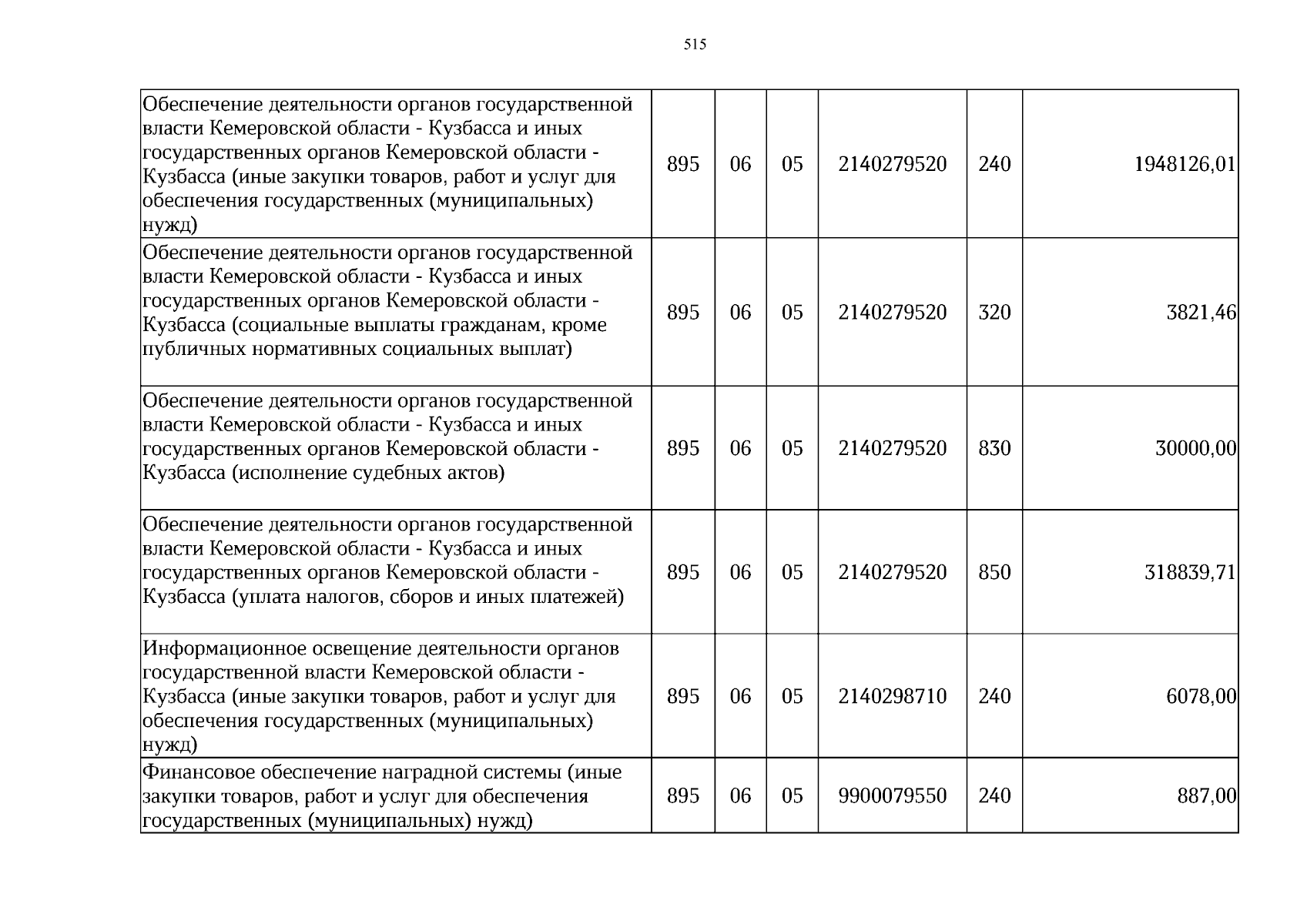 515

| Обеспечение деятельности органов государственной власти Кемеровской области - Кузбасса и иных государственных органов Кемеровской области - Кузбасса (иные закупки товаров, работ и услуг для обеспечения государственных (муниципальных) нужд) | 895 | 06 | 05 | 2140279520 | 240 | 1948126,01 |
|---|---|---|---|---|---|---|
| Обеспечение деятельности органов государственной власти Кемеровской области - Кузбасса и иных государственных органов Кемеровской области - Кузбасса (социальные выплаты гражданам, кроме публичных нормативных социальных выплат) | 895 | 06 | 05 | 2140279520 | 320 | 3821,46 |
| Обеспечение деятельности органов государственной власти Кемеровской области - Кузбасса и иных государственных органов Кемеровской области - Кузбасса (исполнение судебных актов) | 895 | 06 | 05 | 2140279520 | 830 | 30000,00 |
| Обеспечение деятельности органов государственной власти Кемеровской области - Кузбасса и иных государственных органов Кемеровской области - Кузбасса (уплата налогов, сборов и иных платежей) | 895 | 06 | 05 | 2140279520 | 850 | 318839,71 |
| Информационное освещение деятельности органов государственной власти Кемеровской области - Кузбасса (иные закупки товаров, работ и услуг для обеспечения государственных (муниципальных) нужд) | 895 | 06 | 05 | 2140298710 | 240 | 6078,00 |
| Финансовое обеспечение наградной системы (иные закупки товаров, работ и услуг для обеспечения государственных (муниципальных) нужд) | 895 | 06 | 05 | 9900079550 | 240 | 887,00 |